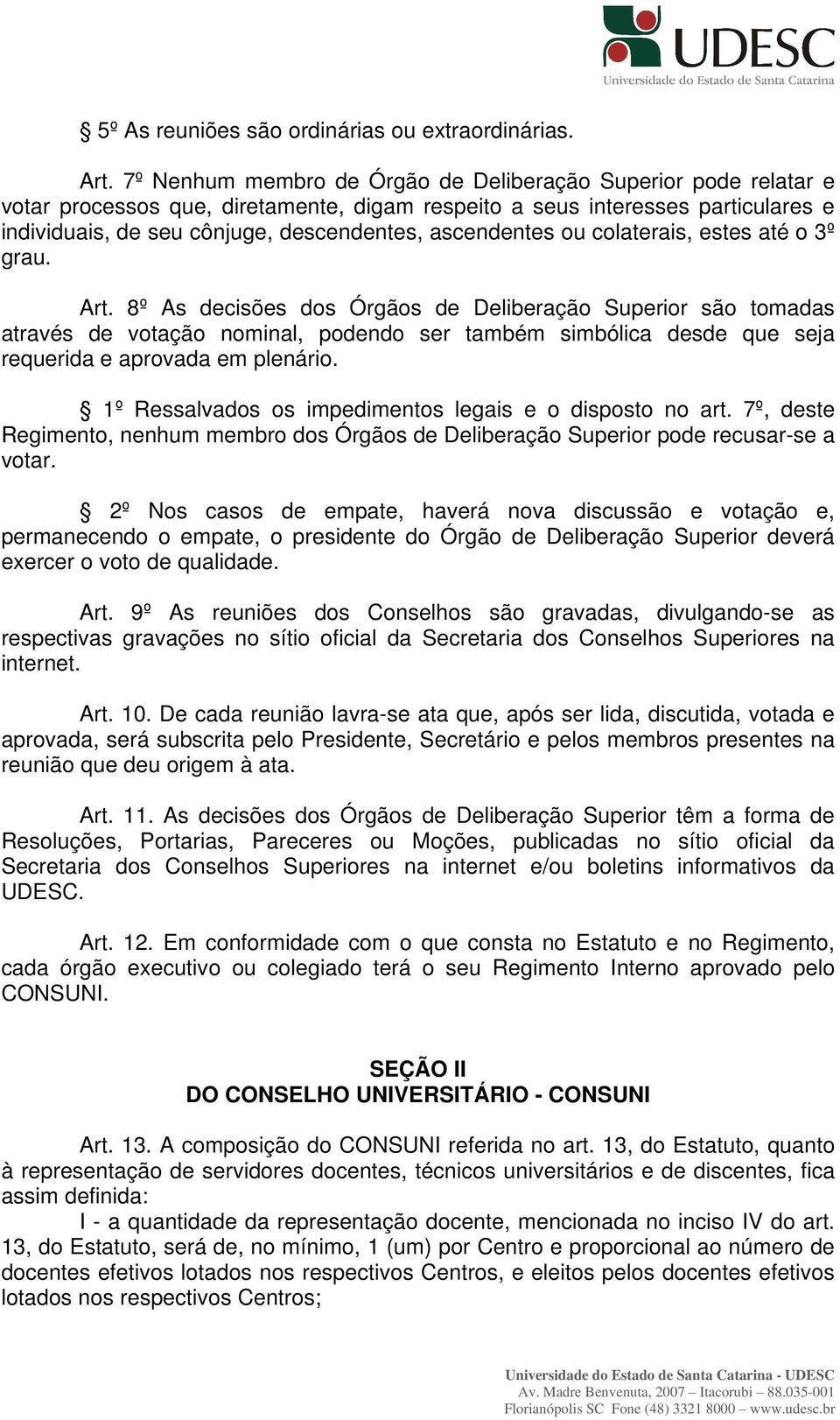 UDESC
Universidade do Estado de Santa Catarina

§ 5º As reuniões são ordinárias ou extraordinárias.

Art. 7º Nenhum membro de Órgão de Deliberação Superior pode relatar e votar processos que, diretamente, digam respeito a seus interesses particulares e individuais, de seu cônjuge, descendentes, ascendentes ou colaterais, estes até o 3º grau.

Art. 8º As decisões dos Órgãos de Deliberação Superior são tomadas através de votação nominal, podendo ser também simbólica desde que seja requerida e aprovada em plenário.

§ 1º Ressalvados os impedimentos legais e o disposto no art. 7º, deste Regimento, nenhum membro dos Órgãos de Deliberação Superior pode recusar-se a votar.

§ 2º Nos casos de empate, haverá nova discussão e votação e, permanecendo o empate, o presidente do Órgão de Deliberação Superior deverá exercer o voto de qualidade.

Art. 9º As reuniões dos Conselhos são gravadas, divulgando-se as respectivas gravações no sítio oficial da Secretaria dos Conselhos Superiores na internet.

Art. 10. De cada reunião lavra-se ata que, após ser lida, discutida, votada e aprovada, será subscrita pelo Presidente, Secretário e pelos membros presentes na reunião que deu origem à ata.

Art. 11. As decisões dos Órgãos de Deliberação Superior têm a forma de Resoluções, Portarias, Pareceres ou Moções, publicadas no sítio oficial da Secretaria dos Conselhos Superiores na internet e/ou boletins informativos da UDESC.

Art. 12. Em conformidade com o que consta no Estatuto e no Regimento, cada órgão executivo ou colegiado terá o seu Regimento Interno aprovado pelo CONSUNI.

SEÇÃO II
DO CONSELHO UNIVERSITÁRIO - CONSUNI

Art. 13. A composição do CONSUNI referida no art. 13, do Estatuto, quanto à representação de servidores docentes, técnicos universitários e de discentes, fica assim definida:
I - a quantidade da representação docente, mencionada no inciso IV do art. 13, do Estatuto, será de, no mínimo, 1 (um) por Centro e proporcional ao número de docentes efetivos lotados nos respectivos Centros, e eleitos pelos docentes efetivos lotados nos respectivos Centros;

Universidade do Estado de Santa Catarina - UDESC
Av. Madre Benvenuta, 2007 – Itacorubi – 88.035-001
Florianópolis SC Fone (48) 3321 8000 – www.udesc.br